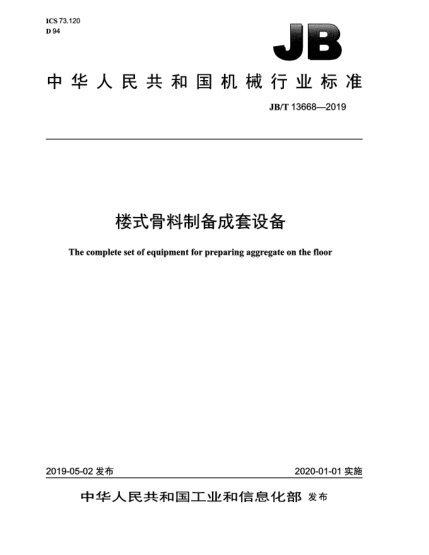 ICS 73.120
D 94

JB

中华人民共和国机械行业标准

JB/T 13668—2019

楼式骨料制备成套设备

The complete set of equipment for preparing aggregate on the floor

2019-05-02 发布

2020-01-01 实施

中华人民共和国工业和信息化部 发布